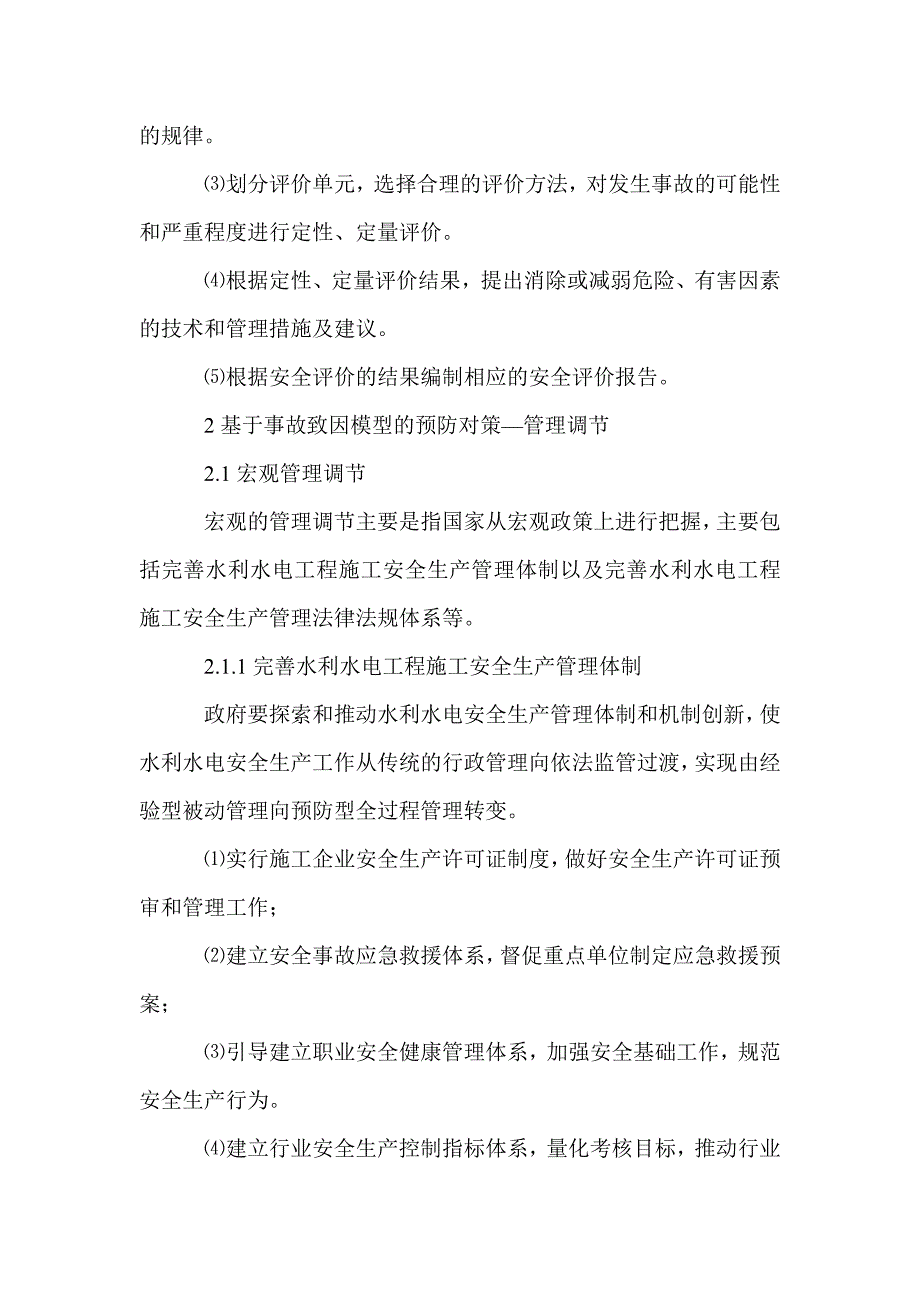 的规律。

⑶划分评价单元，选择合理的评价方法，对发生事故的可能性和严重程度进行定性、定量评价。

⑷根据定性、定量评价结果，提出消除或减弱危险、有害因素的技术和管理措施及建议。

⑸根据安全评价的结果编制相应的安全评价报告。

2 基于事故致因模型的预防对策—管理调节

2.1 宏观管理调节

宏观的管理调节主要是指国家从宏观政策上进行把握，主要包括完善水利水电工程施工安全生产管理体制以及完善水利水电工程施工安全生产管理法律法规体系等。

2.1.1 完善水利水电工程施工安全生产管理体制

政府要探索和推动水利水电安全生产管理体制和机制创新，使水利水电安全生产工作从传统的行政管理向依法监管过渡，实现由经验型被动管理向预防型全过程管理转变。

⑴实行施工企业安全生产许可证制度，做好安全生产许可证预审和管理工作；

⑵建立安全事故应急救援体系，督促重点单位制定应急救援预案；

⑶引导建立职业安全健康管理体系，加强安全基础工作，规范安全生产行为。

⑷建立行业安全生产控制指标体系，量化考核目标，推动行业